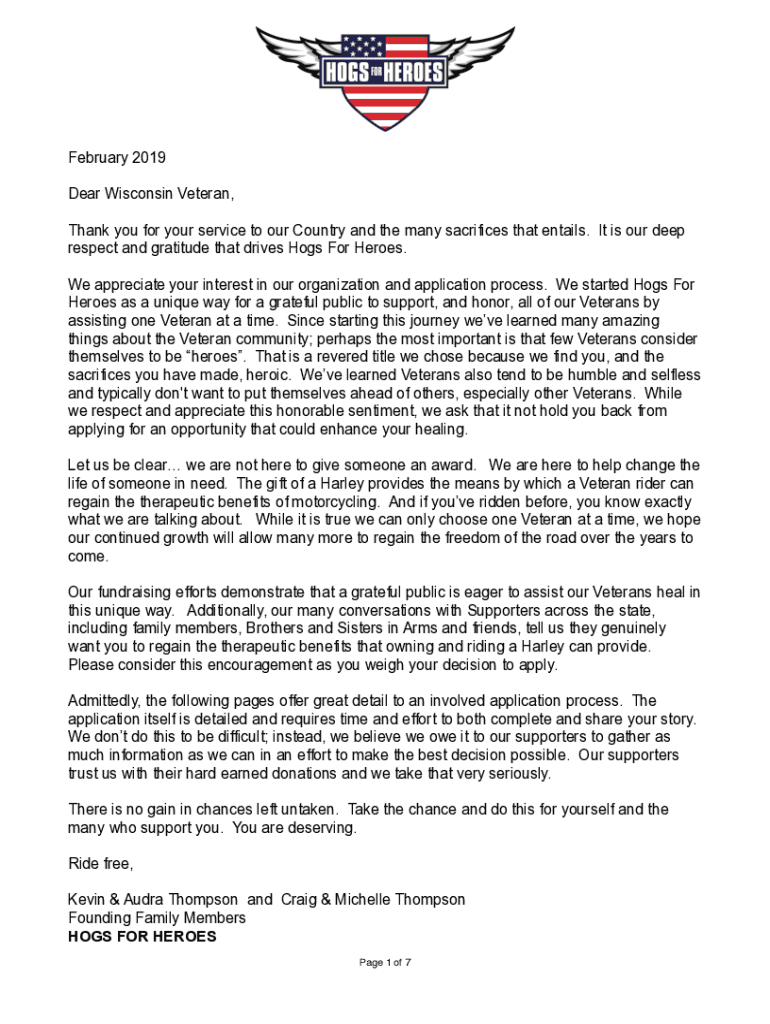 HOGS FOR HEROES

February 2019

Dear Wisconsin Veteran,

Thank you for your service to our Country and the many sacrifices that entails. It is our deep respect and gratitude that drives Hogs For Heroes.

We appreciate your interest in our organization and application process. We started Hogs For Heroes as a unique way for a grateful public to support, and honor, all of our Veterans by assisting one Veteran at a time. Since starting this journey we've learned many amazing things about the Veteran community; perhaps the most important is that few Veterans consider themselves to be "heroes". That is a revered title we chose because we find you, and the sacrifices you have made, heroic. We've learned Veterans also tend to be humble and selfless and typically don't want to put themselves ahead of others, especially other Veterans. While we respect and appreciate this honorable sentiment, we ask that it not hold you back from applying for an opportunity that could enhance your healing.

Let us be clear… we are not here to give someone an award. We are here to help change the life of someone in need. The gift of a Harley provides the means by which a Veteran rider can regain the therapeutic benefits of motorcycling. And if you've ridden before, you know exactly what we are talking about. While it is true we can only choose one Veteran at a time, we hope our continued growth will allow many more to regain the freedom of the road over the years to come.

Our fundraising efforts demonstrate that a grateful public is eager to assist our Veterans heal in this unique way. Additionally, our many conversations with Supporters across the state, including family members, Brothers and Sisters in Arms and friends, tell us they genuinely want you to regain the therapeutic benefits that owning and riding a Harley can provide. Please consider this encouragement as you weigh your decision to apply.

Admittedly, the following pages offer great detail to an involved application process. The application itself is detailed and requires time and effort to both complete and share your story. We don't do this to be difficult; instead, we believe we owe it to our supporters to gather as much information as we can in an effort to make the best decision possible. Our supporters trust us with their hard earned donations and we take that very seriously.

There is no gain in chances left untaken. Take the chance and do this for yourself and the many who support you. You are deserving.

Ride free,

Kevin & Audra Thompson and Craig & Michelle Thompson
Founding Family Members
HOGS FOR HEROES

Page 1 of 7